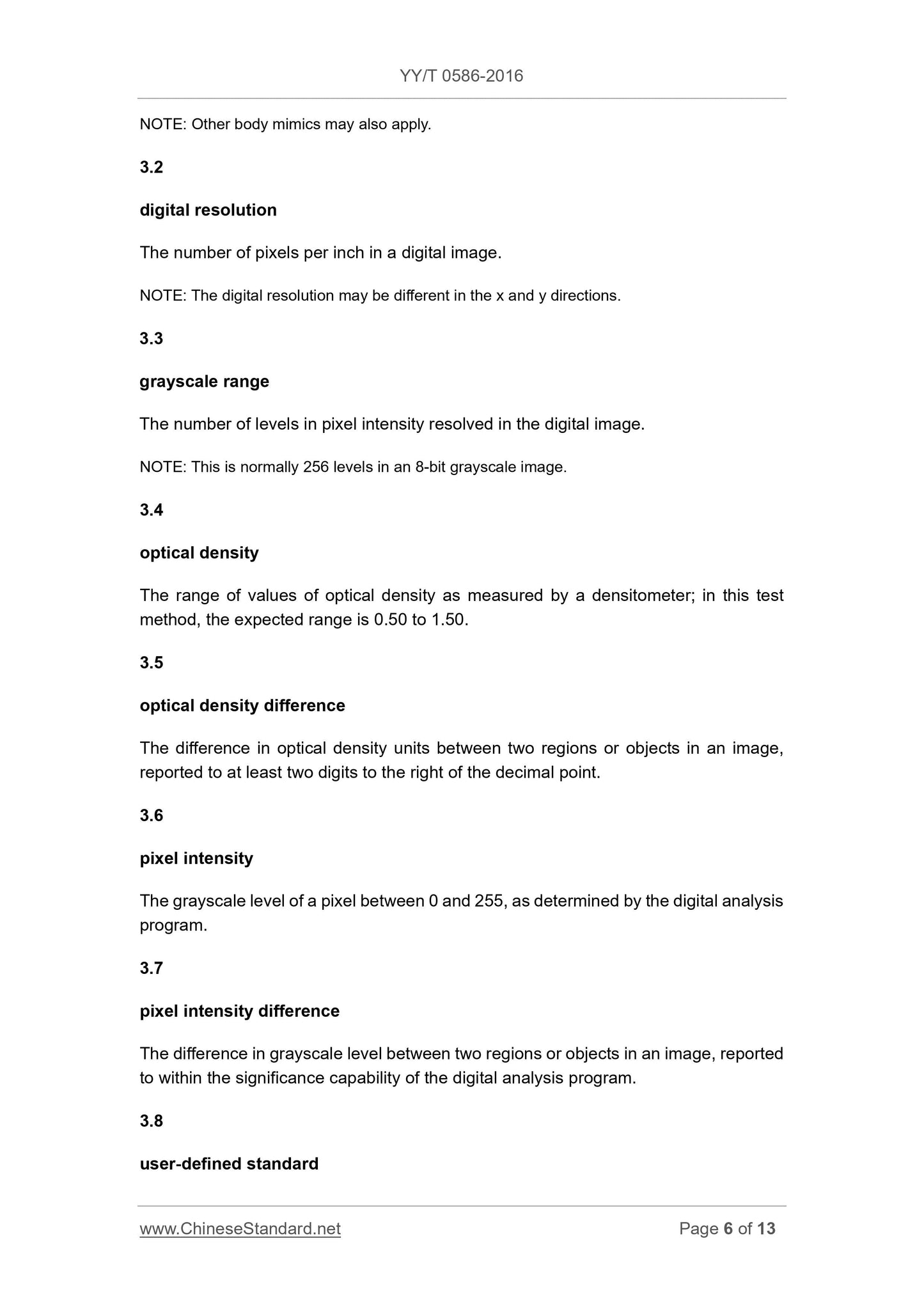 YY/T 0586-2016

NOTE: Other body mimics may also apply.

3.2

digital resolution

The number of pixels per inch in a digital image.

NOTE: The digital resolution may be different in the x and y directions.

3.3

grayscale range

The number of levels in pixel intensity resolved in the digital image.

NOTE: This is normally 256 levels in an 8-bit grayscale image.

3.4

optical density

The range of values of optical density as measured by a densitometer; in this test method, the expected range is 0.50 to 1.50.

3.5

optical density difference

The difference in optical density units between two regions or objects in an image, reported to at least two digits to the right of the decimal point.

3.6

pixel intensity

The grayscale level of a pixel between 0 and 255, as determined by the digital analysis program.

3.7

pixel intensity difference

The difference in grayscale level between two regions or objects in an image, reported to within the significance capability of the digital analysis program.

3.8

user-defined standard

www.ChineseStandard.net Page 6 of 13